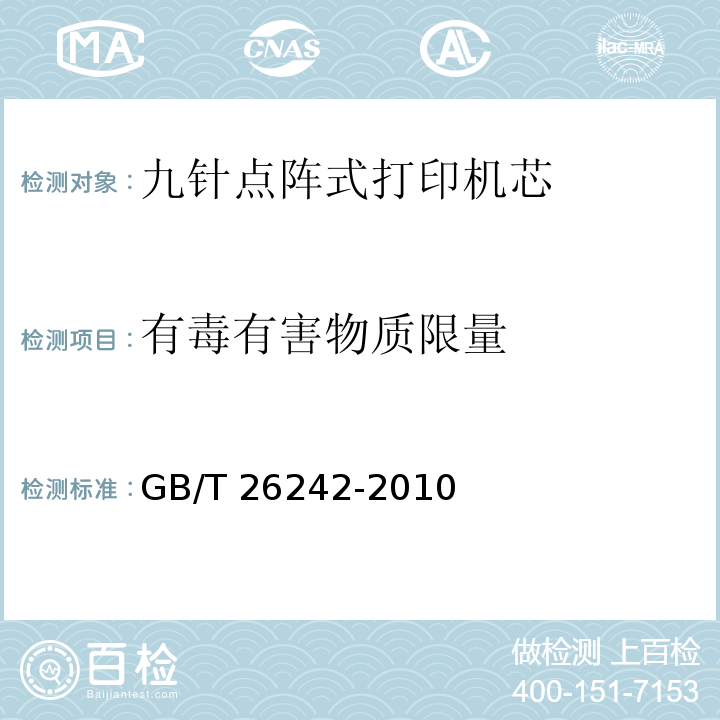 MA CNAS AL ilac-MRA

检测对象：九针点阵式打印机芯

检测项目：有毒有害物质限量

检测标准：GB/T 26242-2010

百检
Baijiantest.com

做检测 上百检
400-151-7153